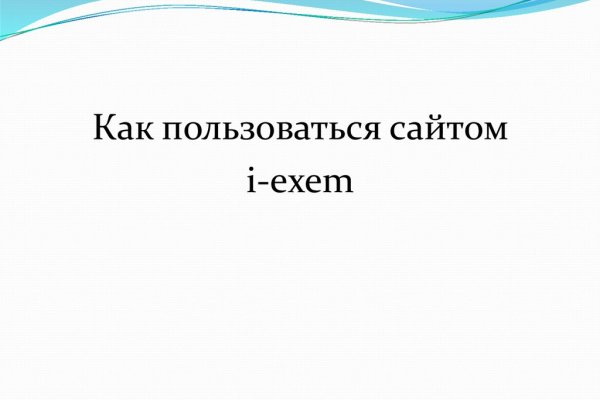 Как пользоваться сайтом
i-exem